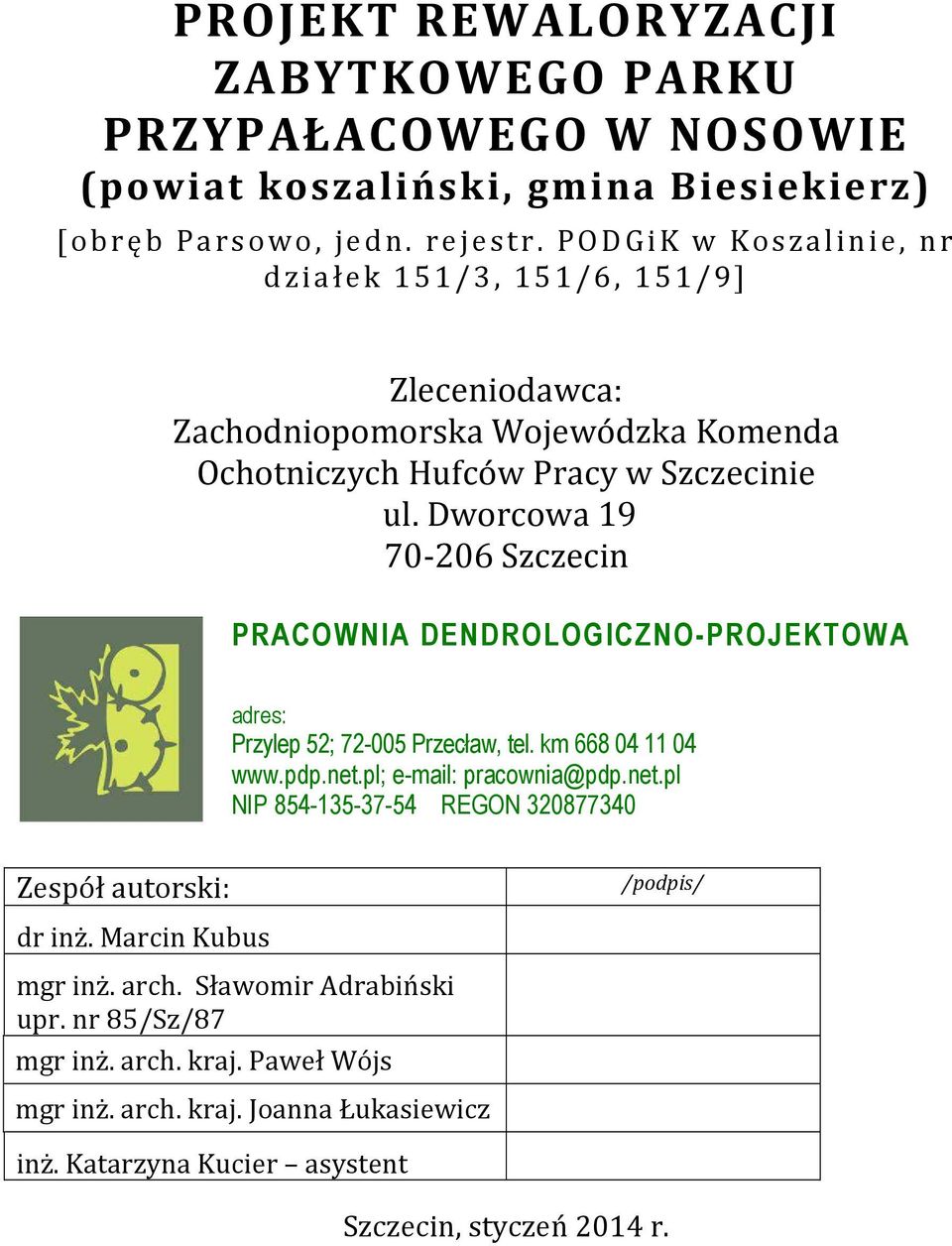 PROJEKT REWALORYZACJI ZABYTKOWEGO PARKU PRZYPAŁACOWEGO W NOSOWIE
(powiat koszaliński, gmina Biesiekierz)
[obręb Parsowo, jedn. rejestr. PODGiK w Koszalinie, nr działek 151/3, 151/6, 151/9]

Zleceniodawca:
Zachodniopomorska Wojewódzka Komenda Ochotniczych Hufców Pracy w Szczecinie
ul. Dworcowa 19
70-206 Szczecin

PRACOWNIA DENDROLOGICZNO-PROJEKTOWA

adres:
Przylep 52; 72-005 Przecław, tel. km 668 04 11 04
www.pdp.net.pl; e-mail: pracownia@pdp.net.pl
NIP 854-135-37-54 REGON 320877340

| Zespół autorski: | /podpis/ |
|---|---|
| dr inż. Marcin Kubus | |
| mgr inż. arch. Sławomir Adrabiński upr. nr 85/Sz/87 | |
| mgr inż. arch. kraj. Paweł Wójs | |
| mgr inż. arch. kraj. Joanna Łukasiewicz | |
| inż. Katarzyna Kucier – asystent | |

Szczecin, styczeń 2014 r.